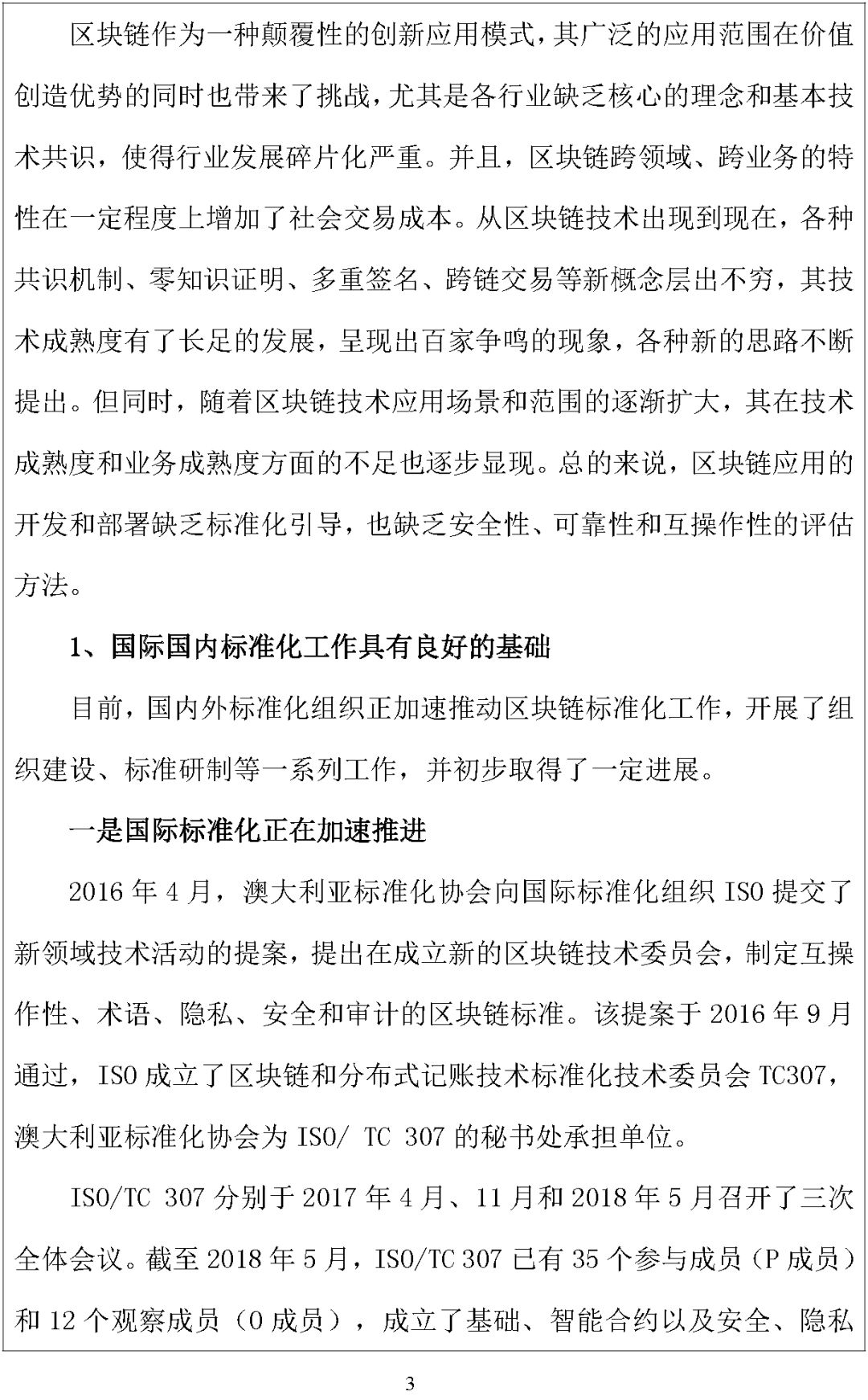 区块链作为一种颠覆性的创新应用模式，其广泛的应用范围在价值创造优势的同时也带来了挑战，尤其是各行业缺乏核心的理念和基本技术共识，使得行业发展碎片化严重。并且，区块链跨领域、跨业务的特性在一定程度上增加了社会交易成本。从区块链技术出现到现在，各种共识机制、零知识证明、多重签名、跨链交易等新概念层出不穷，其技术成熟度有了长足的发展，呈现出百家争鸣的现象，各种新的思路不断提出。但同时，随着区块链技术应用场景和范围的逐渐扩大，其在技术成熟度和业务成熟度方面的不足也逐步显现。总的来说，区块链应用的开发和部署缺乏标准化引导，也缺乏安全性、可靠性和互操作性的评估方法。

1、国际国内标准化工作具有良好的基础

目前，国内外标准化组织正加速推动区块链标准化工作，开展了组织建设、标准研制等一系列工作，并初步取得了一定进展。

一是国际标准化正在加速推进

2016 年 4 月，澳大利亚标准化协会向国际标准化组织 ISO 提交了新领域技术活动的提案，提出在成立新的区块链技术委员会，制定互操作性、术语、隐私、安全和审计的区块链标准。该提案于 2016 年 9 月通过，ISO 成立了区块链和分布式记账技术标准化技术委员会 TC307，澳大利亚标准化协会为 ISO/ TC 307 的秘书处承担单位。

ISO/TC 307 分别于 2017 年 4 月、11 月和 2018 年 5 月召开了三次全体会议。截至 2018 年 5 月，ISO/TC 307 已有 35 个参与成员（P 成员）和 12 个观察成员（O 成员），成立了基础、智能合约以及安全、隐私

3